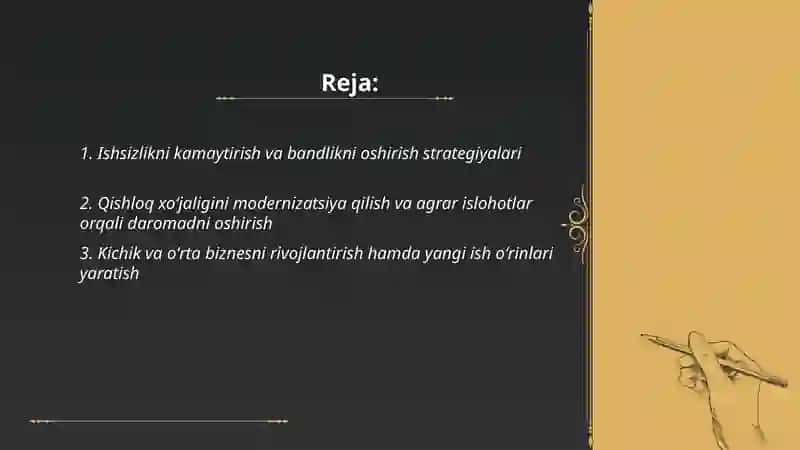 Reja:

1. Ishsizlikni kamaytirish va bandlikni oshirish strategiyalari

2. Qishloq xo‘jaligini modernizatsiya qilish va agrar islohotlar orqali daromadni oshirish

3. Kichik va o‘rta biznesni rivojlantirish hamda yangi ish o‘rinlari yaratish